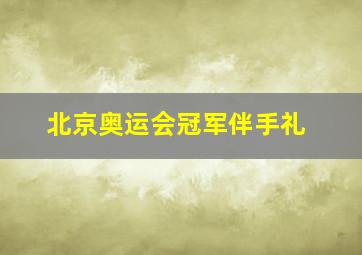 北京奥运会冠军伴手礼